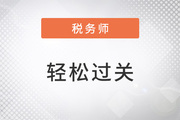 税务师

轻松过关